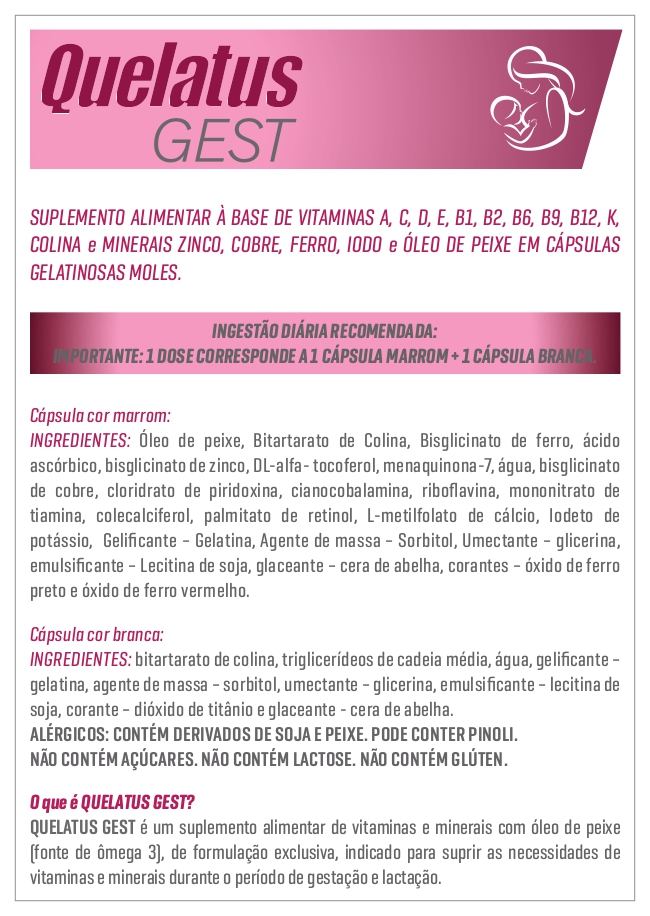 Quelatus
GEST

SUPLEMENTO ALIMENTAR À BASE DE VITAMINAS A, C, D, E, B1, B2, B6, B9, B12, K, COLINA e MINERAIS ZINCO, COBRE, FERRO, IODO e ÓLEO DE PEIXE EM CÁPSULAS GELATINOSAS MOLES.

INGESTÃO DIÁRIA RECOMENDADA:
IMPORTANTE: 1 DOSE CORRESPONDE A 1 CÁPSULA MARROM + 1 CÁPSULA BRANCA.

Cápsula cor marrom:
INGREDIENTES: Óleo de peixe, Bitartarato de Colina, Bisglicinato de ferro, ácido ascórbico, bisglicinato de zinco, DL-alfa- tocoferol, menaquinona-7, água, bisglicinato de cobre, cloridrato de piridoxina, cianocobalamina, riboflavina, mononitrato de tiamina, colecalciferol, palmitato de retinol, L-metilfolato de cálcio, Iodeto de potássio, Gelificante – Gelatina, Agente de massa – Sorbitol, Umectante – glicerina, emulsificante – Lecitina de soja, glaceante – cera de abelha, corantes – óxido de ferro preto e óxido de ferro vermelho.

Cápsula cor branca:
INGREDIENTES: bitartarato de colina, triglicerídeos de cadeia média, água, gelificante – gelatina, agente de massa – sorbitol, umectante – glicerina, emulsificante – lecitina de soja, corante – dióxido de titânio e glaceante - cera de abelha.
ALÉRGICOS: CONTÉM DERIVADOS DE SOJA E PEIXE. PODE CONTER PINOLI.
NÃO CONTÉM AÇÚCARES. NÃO CONTÉM LACTOSE. NÃO CONTÉM GLÚTEN.

O que é QUELATUS GEST?
QUELATUS GEST é um suplemento alimentar de vitaminas e minerais com óleo de peixe (fonte de ômega 3), de formulação exclusiva, indicado para suprir as necessidades de vitaminas e minerais durante o período de gestação e lactação.